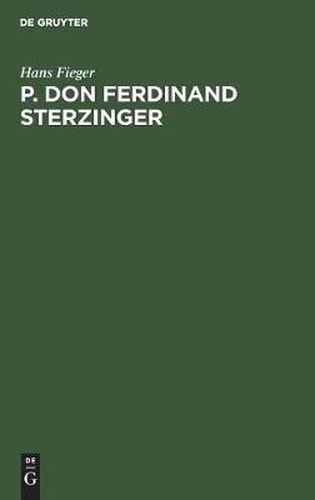 DE GRUYTER

Hans Fieger

P. DON FERDINAND STERZINGER

DE
G